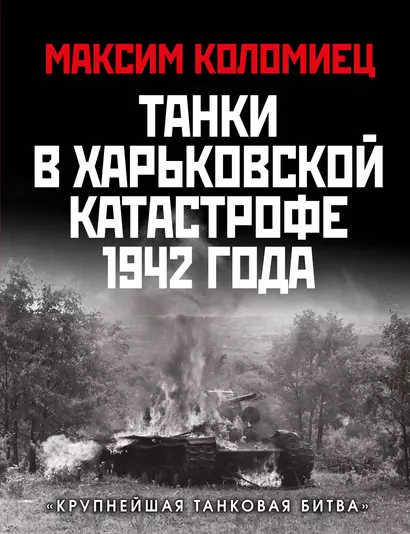 МАКСИМ КОЛОМИЕЦ

ТАНКИ В ХАРЬКОВСКОЙ КАТАСТРОФЕ 1942 ГОДА

«КРУПНЕЙШАЯ ТАНКОВАЯ БИТВА»